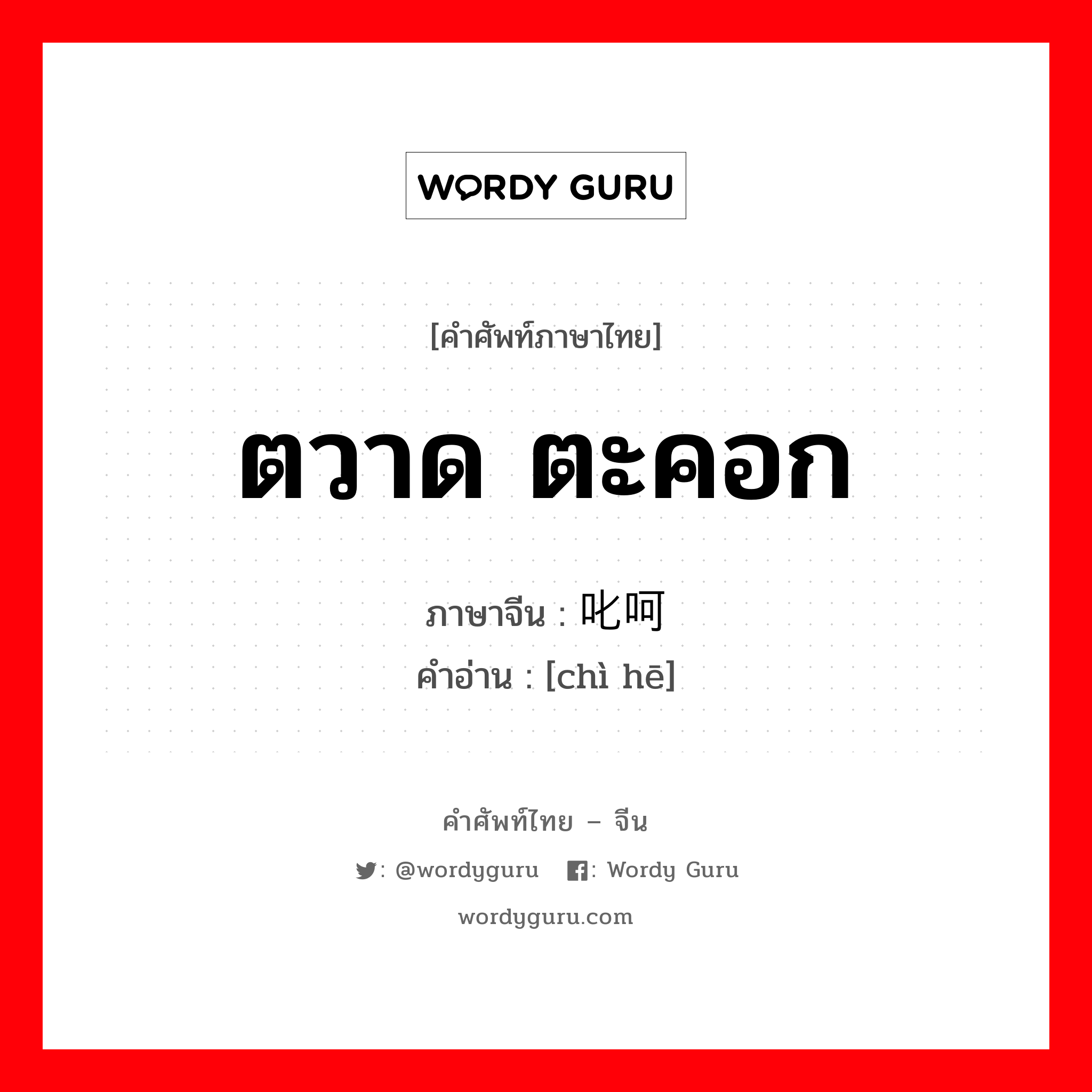 WORDY GURU

[คำศัพท์ภาษาไทย]

ตวาด ตะคอก

ภาษาจีน : 叱呵

คำอ่าน : [chì hē]

คำศัพท์ไทย – จีน

: @wordyguru : Wordy Guru

wordyguru.com